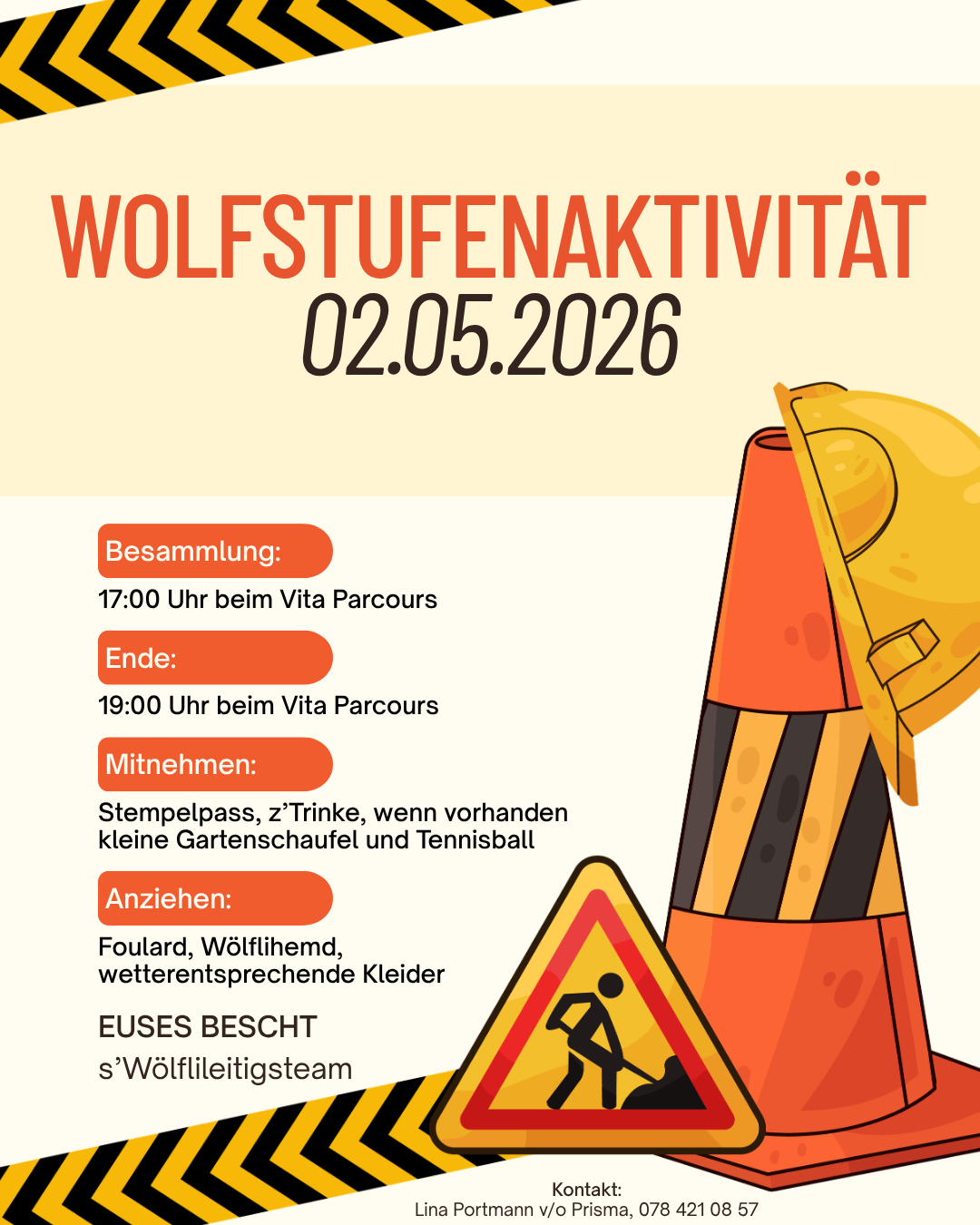 WOLFSTUFENAKTIVITÄT
02.05.2026

Besammlung:

17:00 Uhr beim Vita Parcours

Ende:

19:00 Uhr beim Vita Parcours

Mitnehmen:

Stempelpass, z'Trinke, wenn vorhanden kleine Gartenschaufel und Tennisball

Anziehen:

Foulard, Wölflihemd, wetterentsprechende Kleider

EUSES BESCHT
s'Wölflileitigsteam

Kontakt:
Lina Portmann v/o Prisma, 078 421 08 57